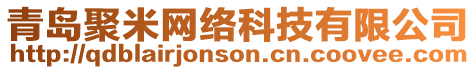 青岛聚米网络科技有限公司
http://qdblairjonson.cn.coovee.com